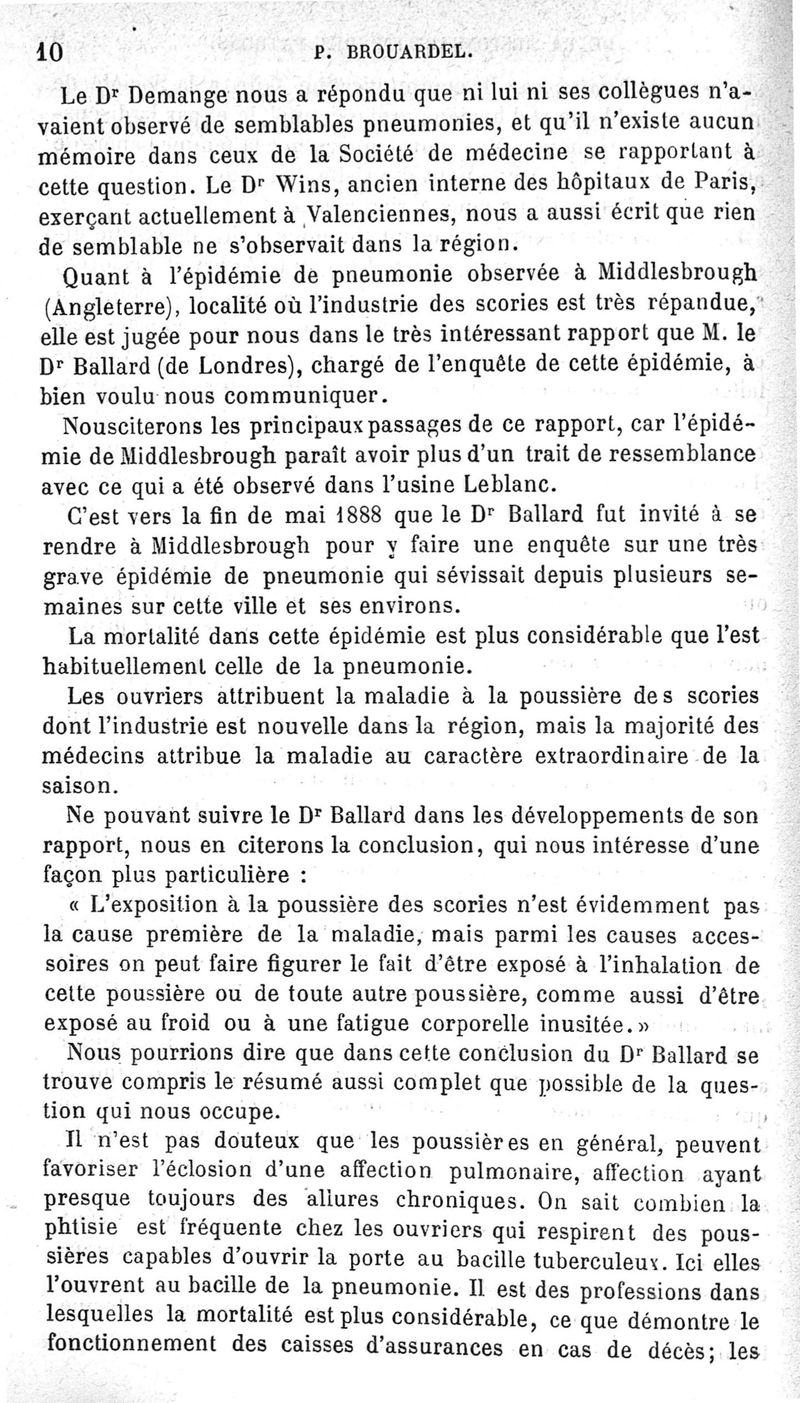 10 P. BROUARDEL.

Le Dr Demange nous a répondu que ni lui ni ses collègues n'avaient observé de semblables pneumonies, et qu'il n'existe aucun mémoire dans ceux de la Société de médecine se rapportant à cette question. Le Dr Wins, ancien interne des hôpitaux de Paris, exerçant actuellement à Valenciennes, nous a aussi écrit que rien de semblable ne s'observait dans la région.

Quant à l'épidémie de pneumonie observée à Middlesbrough (Angleterre), localité où l'industrie des scories est très répandue, elle est jugée pour nous dans le très intéressant rapport que M. le Dr Ballard (de Londres), chargé de l'enquête de cette épidémie, à bien voulu nous communiquer.

Nousciterons les principaux passages de ce rapport, car l'épidémie de Middlesbrough paraît avoir plus d'un trait de ressemblance avec ce qui a été observé dans l'usine Leblanc.

C'est vers la fin de mai 1888 que le Dr Ballard fut invité à se rendre à Middlesbrough pour y faire une enquête sur une très grave épidémie de pneumonie qui sévissait depuis plusieurs semaines sur cette ville et ses environs.

La mortalité dans cette épidémie est plus considérable que l'est habituellement celle de la pneumonie.

Les ouvriers attribuent la maladie à la poussière des scories dont l'industrie est nouvelle dans la région, mais la majorité des médecins attribue la maladie au caractère extraordinaire de la saison.

Ne pouvant suivre le Dr Ballard dans les développements de son rapport, nous en citerons la conclusion, qui nous intéresse d'une façon plus particulière :

« L'exposition à la poussière des scories n'est évidemment pas la cause première de la maladie, mais parmi les causes accessoires on peut faire figurer le fait d'être exposé à l'inhalation de cette poussière ou de toute autre poussière, comme aussi d'être exposé au froid ou à une fatigue corporelle inusitée. »

Nous pourrions dire que dans cette conclusion du Dr Ballard se trouve compris le résumé aussi complet que possible de la question qui nous occupe.

Il n'est pas douteux que les poussières en général, peuvent favoriser l'éclosion d'une affection pulmonaire, affection ayant presque toujours des allures chroniques. On sait combien la phtisie est fréquente chez les ouvriers qui respirent des poussières capables d'ouvrir la porte au bacille tuberculeux. Ici elles l'ouvrent au bacille de la pneumonie. Il est des professions dans lesquelles la mortalité est plus considérable, ce que démontre le fonctionnement des caisses d'assurances en cas de décès; les